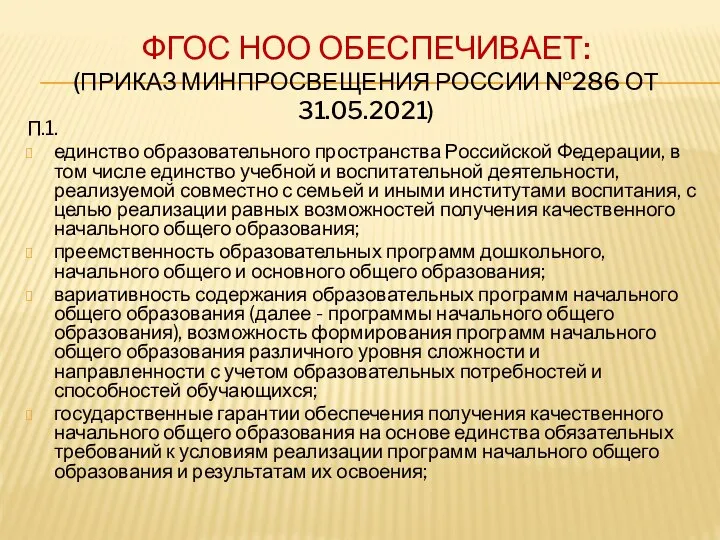 ФГОС НОО ОБЕСПЕЧИВАЕТ:
(ПРИКАЗ МИНПРОСВЕЩЕНИЯ РОССИИ №286 ОТ 31.05.2021)

П.1.

единство образовательного пространства Российской Федерации, в том числе единство учебной и воспитательной деятельности, реализуемой совместно с семьей и иными институтами воспитания, с целью реализации равных возможностей получения качественного начального общего образования;

преемственность образовательных программ дошкольного, начального общего и основного общего образования;

вариативность содержания образовательных программ начального общего образования (далее - программы начального общего образования), возможность формирования программ начального общего образования различного уровня сложности и направленности с учетом образовательных потребностей и способностей обучающихся;

государственные гарантии обеспечения получения качественного начального общего образования на основе единства обязательных требований к условиям реализации программ начального общего образования и результатам их освоения;